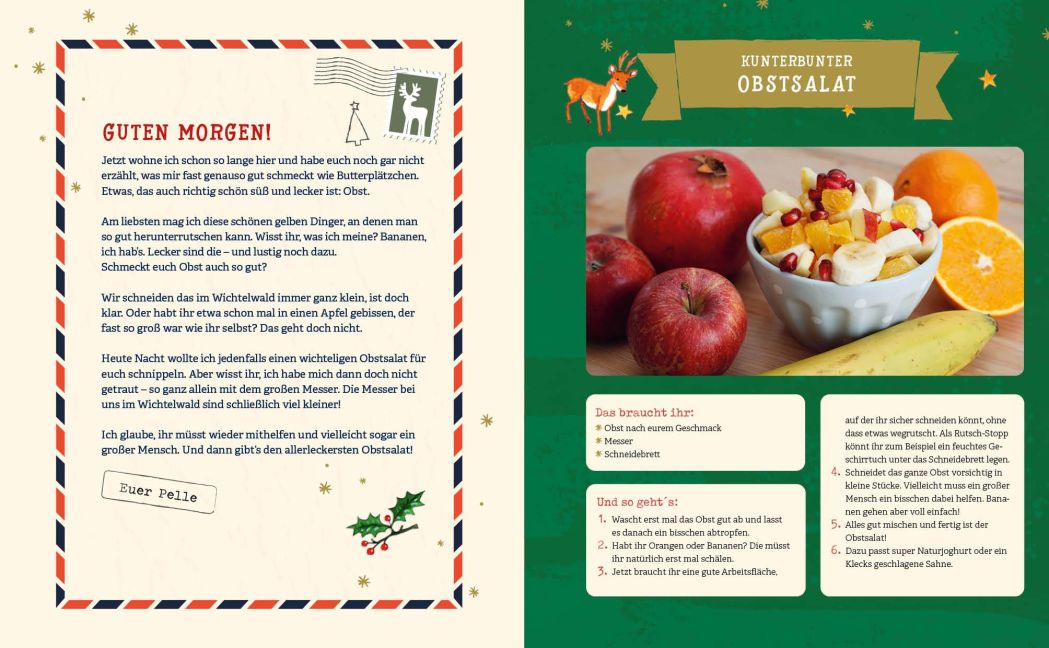 GUTEN MORGEN!

Jetzt wohne ich schon so lange hier und habe euch noch gar nicht erzählt, was mir fast genauso gut schmeckt wie Butterplätzchen. Etwas, das auch richtig schön süß und lecker ist: Obst.

Am liebsten mag ich diese schönen gelben Dinger, an denen man so gut herunterrutschen kann. Wisst ihr, was ich meine? Bananen, ich hab's. Lecker sind die – und lustig noch dazu. Schmeckt euch Obst auch so gut?

Wir schneiden das im Wichtelwald immer ganz klein, ist doch klar. Oder habt ihr etwa schon mal in einen Apfel gebissen, der fast so groß war wie ihr selbst? Das geht doch nicht.

Heute Nacht wollte ich jedenfalls einen wichteligen Obstsalat für euch schnippeln. Aber wisst ihr, ich habe mich dann doch nicht getraut – so ganz allein mit dem großen Messer. Die Messer bei uns im Wichtelwald sind schließlich viel kleiner!

Ich glaube, ihr müsst wieder mithelfen und vielleicht sogar ein großer Mensch. Und dann gibt's den allerleckersten Obstsalat!

Euer Pelle

KUNTERBUNTER
OBSTSALAT

Das braucht ihr:
Obst nach eurem Geschmack
Messer
Schneidebrett

Und so geht´s:
1. Wascht erst mal das Obst gut ab und lasst es danach ein bisschen abtropfen.
2. Habt ihr Orangen oder Bananen? Die müsst ihr natürlich erst mal schälen.
3. Jetzt braucht ihr eine gute Arbeitsfläche, auf der ihr sicher schneiden könnt, ohne dass etwas wegrutscht. Als Rutsch-Stopp könnt ihr zum Beispiel ein feuchtes Geschirrtuch unter das Schneidebrett legen.
4. Schneidet das ganze Obst vorsichtig in kleine Stücke. Vielleicht muss ein großer Mensch ein bisschen dabei helfen. Bananen gehen aber voll einfach!
5. Alles gut mischen und fertig ist der Obstsalat!
6. Dazu passt super Naturjoghurt oder ein Klecks geschlagene Sahne.